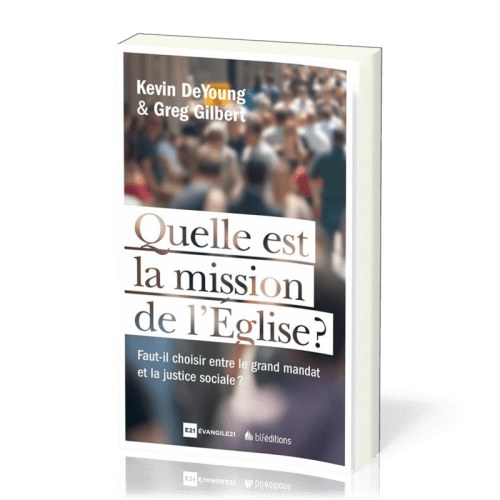 Kevin DeYoung
& Greg Gilbert

Quelle est la mission de l'Église ?

Faut-il choisir entre le grand mandat et la justice sociale ?

E21 ÉVANGILE21 blféditions